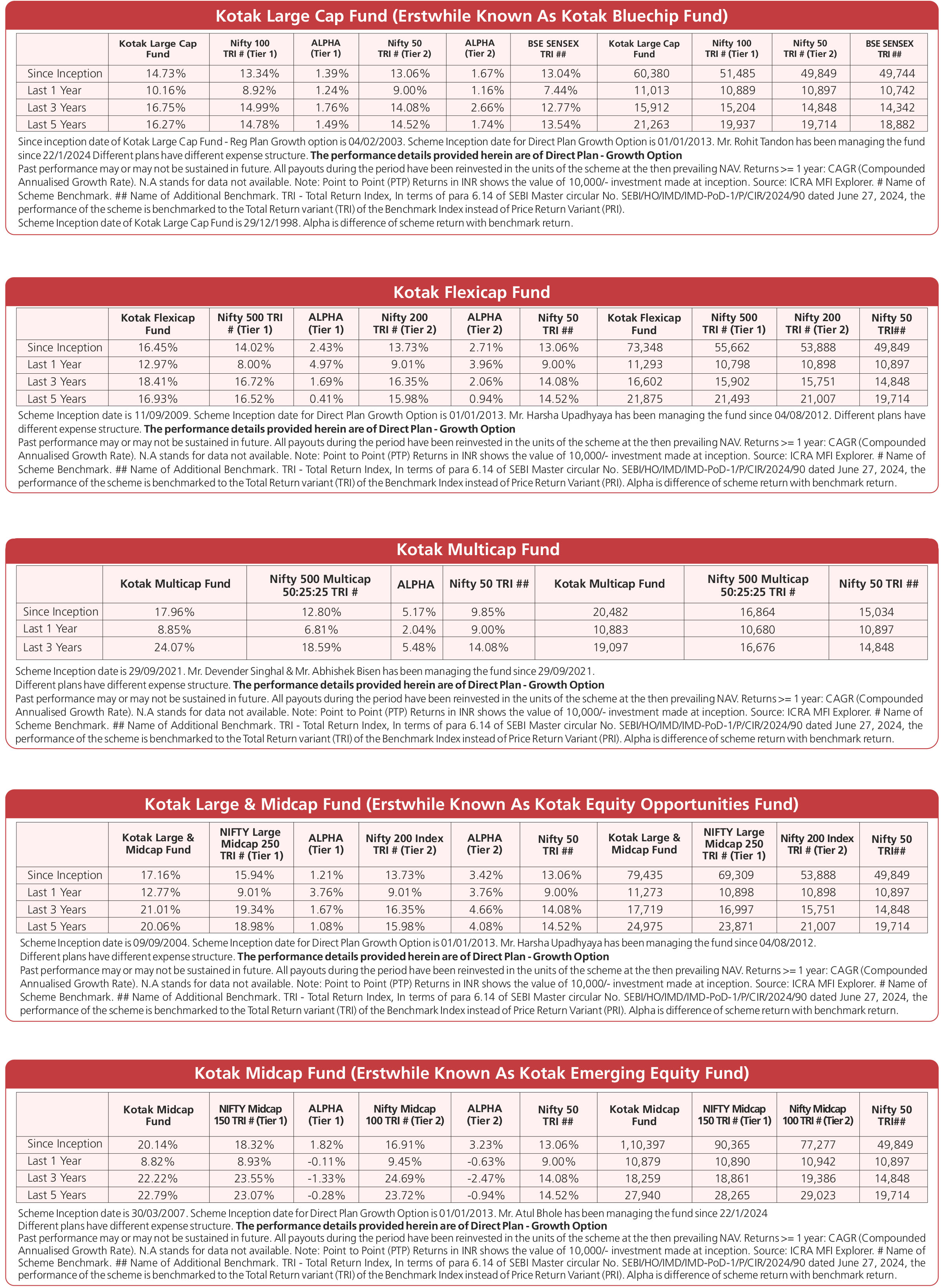 Kotak Large Cap Fund (Erstwhile Known As Kotak Bluechip Fund)

| | Kotak Large Cap Fund | Nifty 100 TRI # (Tier 1) | ALPHA (Tier 1) | Nifty 50 TRI # (Tier 2) | ALPHA (Tier 2) | BSE SENSEX TRI ## | Kotak Large Cap Fund | Nifty 100 TRI # (Tier 1) | Nifty 50 TRI # (Tier 2) | BSE SENSEX TRI ## |
|---|---|---|---|---|---|---|---|---|---|---|
| Since Inception | 14.73% | 13.34% | 1.39% | 13.06% | 1.67% | 13.04% | 60,380 | 51,485 | 49,849 | 49,744 |
| Last 1 Year | 10.16% | 8.92% | 1.24% | 9.00% | 1.16% | 7.44% | 11,013 | 10,889 | 10,897 | 10,742 |
| Last 3 Years | 16.75% | 14.99% | 1.76% | 14.08% | 2.66% | 12.77% | 15,912 | 15,204 | 14,848 | 14,342 |
| Last 5 Years | 16.27% | 14.78% | 1.49% | 14.52% | 1.74% | 13.54% | 21,263 | 19,937 | 19,714 | 18,882 |

Since inception date of Kotak Large Cap Fund - Reg Plan Growth option is 04/02/2003. Scheme Inception date for Direct Plan Growth Option is 01/01/2013. Mr. Rohit Tandon has been managing the fund since 22/1/2024 Different plans have different expense structure. The performance details provided herein are of Direct Plan - Growth Option
Past performance may or may not be sustained in future. All payouts during the period have been reinvested in the units of the scheme at the then prevailing NAV. Returns >= 1 year: CAGR (Compounded Annualised Growth Rate). N.A stands for data not available. Note: Point to Point (PTP) Returns in INR shows the value of 10,000/- investment made at inception. Source: ICRA MFI Explorer. # Name of Scheme Benchmark. ## Name of Additional Benchmark. TRI - Total Return Index, In terms of para 6.14 of SEBI Master circular No. SEBI/HO/IMD/IMD-PoD-1/P/CIR/2024/90 dated June 27, 2024, the performance of the scheme is benchmarked to the Total Return variant (TRI) of the Benchmark Index instead of Price Return Variant (PRI).
Scheme Inception date of Kotak Large Cap Fund is 29/12/1998. Alpha is difference of scheme return with benchmark return.

Kotak Flexicap Fund

| | Kotak Flexicap Fund | Nifty 500 TRI # (Tier 1) | ALPHA (Tier 1) | Nifty 200 TRI # (Tier 2) | ALPHA (Tier 2) | Nifty 50 TRI ## | Kotak Flexicap Fund | Nifty 500 TRI # (Tier 1) | Nifty 200 TRI # (Tier 2) | Nifty 50 TRI## |
|---|---|---|---|---|---|---|---|---|---|---|
| Since Inception | 16.45% | 14.02% | 2.43% | 13.73% | 2.71% | 13.06% | 73,348 | 55,662 | 53,888 | 49,849 |
| Last 1 Year | 12.97% | 8.00% | 4.97% | 9.01% | 3.96% | 9.00% | 11,293 | 10,798 | 10,898 | 10,897 |
| Last 3 Years | 18.41% | 16.72% | 1.69% | 16.35% | 2.06% | 14.08% | 16,602 | 15,902 | 15,751 | 14,848 |
| Last 5 Years | 16.93% | 16.52% | 0.41% | 15.98% | 0.94% | 14.52% | 21,875 | 21,493 | 21,007 | 19,714 |

Scheme Inception date is 11/09/2009. Scheme Inception date for Direct Plan Growth Option is 01/01/2013. Mr. Harsha Upadhyaya has been managing the fund since 04/08/2012. Different plans have different expense structure. The performance details provided herein are of Direct Plan - Growth Option
Past performance may or may not be sustained in future. All payouts during the period have been reinvested in the units of the scheme at the then prevailing NAV. Returns >= 1 year: CAGR (Compounded Annualised Growth Rate). N.A stands for data not available. Note: Point to Point (PTP) Returns in INR shows the value of 10,000/- investment made at inception. Source: ICRA MFI Explorer. # Name of Scheme Benchmark. ## Name of Additional Benchmark. TRI - Total Return Index, In terms of para 6.14 of SEBI Master circular No. SEBI/HO/IMD/IMD-PoD-1/P/CIR/2024/90 dated June 27, 2024, the performance of the scheme is benchmarked to the Total Return variant (TRI) of the Benchmark Index instead of Price Return Variant (PRI). Alpha is difference of scheme return with benchmark return.

Kotak Multicap Fund

| | Kotak Multicap Fund | Nifty 500 Multicap 50:25:25 TRI # | ALPHA | Nifty 50 TRI ## | Kotak Multicap Fund | Nifty 500 Multicap 50:25:25 TRI # | Nifty 50 TRI ## |
|---|---|---|---|---|---|---|---|
| Since Inception | 17.96% | 12.80% | 5.17% | 9.85% | 20,482 | 16,864 | 15,034 |
| Last 1 Year | 8.85% | 6.81% | 2.04% | 9.00% | 10,883 | 10,680 | 10,897 |
| Last 3 Years | 24.07% | 18.59% | 5.48% | 14.08% | 19,097 | 16,676 | 14,848 |

Scheme Inception date is 29/09/2021. Mr. Devender Singhal & Mr. Abhishek Bisen has been managing the fund since 29/09/2021.
Different plans have different expense structure. The performance details provided herein are of Direct Plan - Growth Option
Past performance may or may not be sustained in future. All payouts during the period have been reinvested in the units of the scheme at the then prevailing NAV. Returns >= 1 year: CAGR (Compounded Annualised Growth Rate). N.A stands for data not available. Note: Point to Point (PTP) Returns in INR shows the value of 10,000/- investment made at inception. Source: ICRA MFI Explorer. # Name of Scheme Benchmark. ## Name of Additional Benchmark. TRI - Total Return Index, In terms of para 6.14 of SEBI Master circular No. SEBI/HO/IMD/IMD-PoD-1/P/CIR/2024/90 dated June 27, 2024, the performance of the scheme is benchmarked to the Total Return variant (TRI) of the Benchmark Index instead of Price Return Variant (PRI). Alpha is difference of scheme return with benchmark return.

Kotak Large & Midcap Fund (Erstwhile Known As Kotak Equity Opportunities Fund)

| | Kotak Large & Midcap Fund | NIFTY Large Midcap 250 TRI # (Tier 1) | ALPHA (Tier 1) | Nifty 200 Index TRI # (Tier 2) | ALPHA (Tier 2) | Nifty 50 TRI ## | Kotak Large & Midcap Fund | NIFTY Large Midcap 250 TRI # (Tier 1) | Nifty 200 Index TRI # (Tier 2) | Nifty 50 TRI## |
|---|---|---|---|---|---|---|---|---|---|---|
| Since Inception | 17.16% | 15.94% | 1.21% | 13.73% | 3.42% | 13.06% | 79,435 | 69,309 | 53,888 | 49,849 |
| Last 1 Year | 12.77% | 9.01% | 3.76% | 9.01% | 3.76% | 9.00% | 11,273 | 10,898 | 10,898 | 10,897 |
| Last 3 Years | 21.01% | 19.34% | 1.67% | 16.35% | 4.66% | 14.08% | 17,719 | 16,997 | 15,751 | 14,848 |
| Last 5 Years | 20.06% | 18.98% | 1.08% | 15.98% | 4.08% | 14.52% | 24,975 | 23,871 | 21,007 | 19,714 |

Scheme Inception date is 09/09/2004. Scheme Inception date for Direct Plan Growth Option is 01/01/2013. Mr. Harsha Upadhyaya has been managing the fund since 04/08/2012.
Different plans have different expense structure. The performance details provided herein are of Direct Plan - Growth Option
Past performance may or may not be sustained in future. All payouts during the period have been reinvested in the units of the scheme at the then prevailing NAV. Returns >= 1 year: CAGR (Compounded Annualised Growth Rate). N.A stands for data not available. Note: Point to Point (PTP) Returns in INR shows the value of 10,000/- investment made at inception. Source: ICRA MFI Explorer. # Name of Scheme Benchmark. ## Name of Additional Benchmark. TRI - Total Return Index, In terms of para 6.14 of SEBI Master circular No. SEBI/HO/IMD/IMD-PoD-1/P/CIR/2024/90 dated June 27, 2024, the performance of the scheme is benchmarked to the Total Return variant (TRI) of the Benchmark Index instead of Price Return Variant (PRI). Alpha is difference of scheme return with benchmark return.

Kotak Midcap Fund (Erstwhile Known As Kotak Emerging Equity Fund)

| | Kotak Midcap Fund | NIFTY Midcap 150 TRI # (Tier 1) | ALPHA (Tier 1) | Nifty Midcap 100 TRI # (Tier 2) | ALPHA (Tier 2) | Nifty 50 TRI ## | Kotak Midcap Fund | NIFTY Midcap 150 TRI # (Tier 1) | Nifty Midcap 100 TRI # (Tier 2) | Nifty 50 TRI## |
|---|---|---|---|---|---|---|---|---|---|---|
| Since Inception | 20.14% | 18.32% | 1.82% | 16.91% | 3.23% | 13.06% | 1,10,397 | 90,365 | 77,277 | 49,849 |
| Last 1 Year | 8.82% | 8.93% | -0.11% | 9.45% | -0.63% | 9.00% | 10,879 | 10,890 | 10,942 | 10,897 |
| Last 3 Years | 22.22% | 23.55% | -1.33% | 24.69% | -2.47% | 14.08% | 18,259 | 18,861 | 19,386 | 14,848 |
| Last 5 Years | 22.79% | 23.07% | -0.28% | 23.72% | -0.94% | 14.52% | 27,940 | 28,265 | 29,023 | 19,714 |

Scheme Inception date is 30/03/2007. Scheme Inception date for Direct Plan Growth Option is 01/01/2013. Mr. Atul Bhole has been managing the fund since 22/1/2024
Different plans have different expense structure. The performance details provided herein are of Direct Plan - Growth Option
Past performance may or may not be sustained in future. All payouts during the period have been reinvested in the units of the scheme at the then prevailing NAV. Returns >= 1 year: CAGR (Compounded Annualised Growth Rate). N.A stands for data not available. Note: Point to Point (PTP) Returns in INR shows the value of 10,000/- investment made at inception. Source: ICRA MFI Explorer. # Name of Scheme Benchmark. ## Name of Additional Benchmark. TRI - Total Return Index, In terms of para 6.14 of SEBI Master circular No. SEBI/HO/IMD/IMD-PoD-1/P/CIR/2024/90 dated June 27, 2024, the performance of the scheme is benchmarked to the Total Return variant (TRI) of the Benchmark Index instead of Price Return Variant (PRI). Alpha is difference of scheme return with benchmark return.